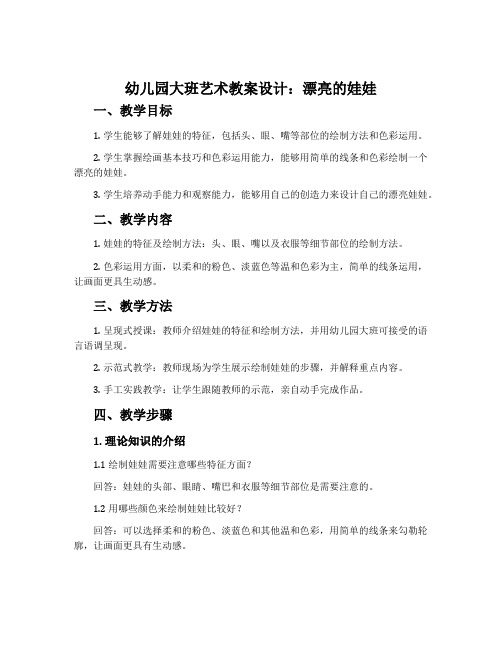 幼儿园大班艺术教案设计：漂亮的娃娃

一、教学目标

1. 学生能够了解娃娃的特征，包括头、眼、嘴等部位的绘制方法和色彩运用。

2. 学生掌握绘画基本技巧和色彩运用能力，能够用简单的线条和色彩绘制一个漂亮的娃娃。

3. 学生培养动手能力和观察能力，能够用自己的创造力来设计自己的漂亮娃娃。

二、教学内容

1. 娃娃的特征及绘制方法：头、眼、嘴以及衣服等细节部位的绘制方法。

2. 色彩运用方面，以柔和的粉色、淡蓝色等温和色彩为主，简单的线条运用，让画面更具生动感。

三、教学方法

1. 呈现式授课：教师介绍娃娃的特征和绘制方法，并用幼儿园大班可接受的语言语调呈现。

2. 示范式教学：教师现场为学生展示绘制娃娃的步骤，并解释重点内容。

3. 手工实践教学：让学生跟随教师的示范，亲自动手完成作品。

四、教学步骤

1. 理论知识的介绍

1.1 绘制娃娃需要注意哪些特征方面？

回答：娃娃的头部、眼睛、嘴巴和衣服等细节部位是需要注意的。

1.2 用哪些颜色来绘制娃娃比较好？

回答：可以选择柔和的粉色、淡蓝色和其他温和色彩，用简单的线条来勾勒轮廓，让画面更具有生动感。